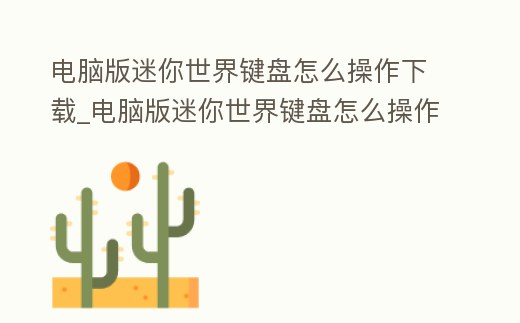 电脑版迷你世界键盘怎么操作下载_电脑版迷你世界键盘怎么操作